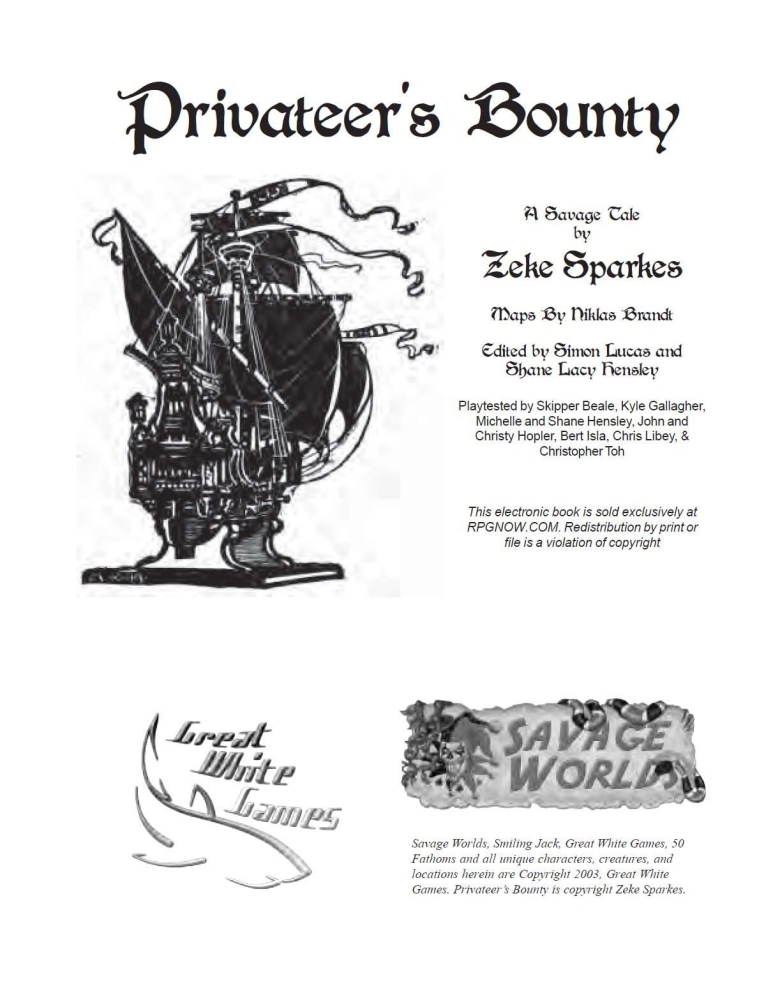 Privateer's Bounty

A Savage Tale
by
Zeke Sparkes

Maps By Niklas Brandt

Edited by Simon Lucas and
Shane Lacy Hensley

Playtested by Skipper Beale, Kyle Gallagher, Michelle and Shane Hensley, John and Christy Hopler, Bert Isla, Chris Libey, & Christopher Toh

This electronic book is sold exclusively at RPGNOW.COM. Redistribution by print or file is a violation of copyright

Great White Games

SAVAGE WORLDS

Savage Worlds, Smiling Jack, Great White Games, 50 Fathoms and all unique characters, creatures, and locations herein are Copyright 2003, Great White Games. Privateer's Bounty is copyright Zeke Sparkes.